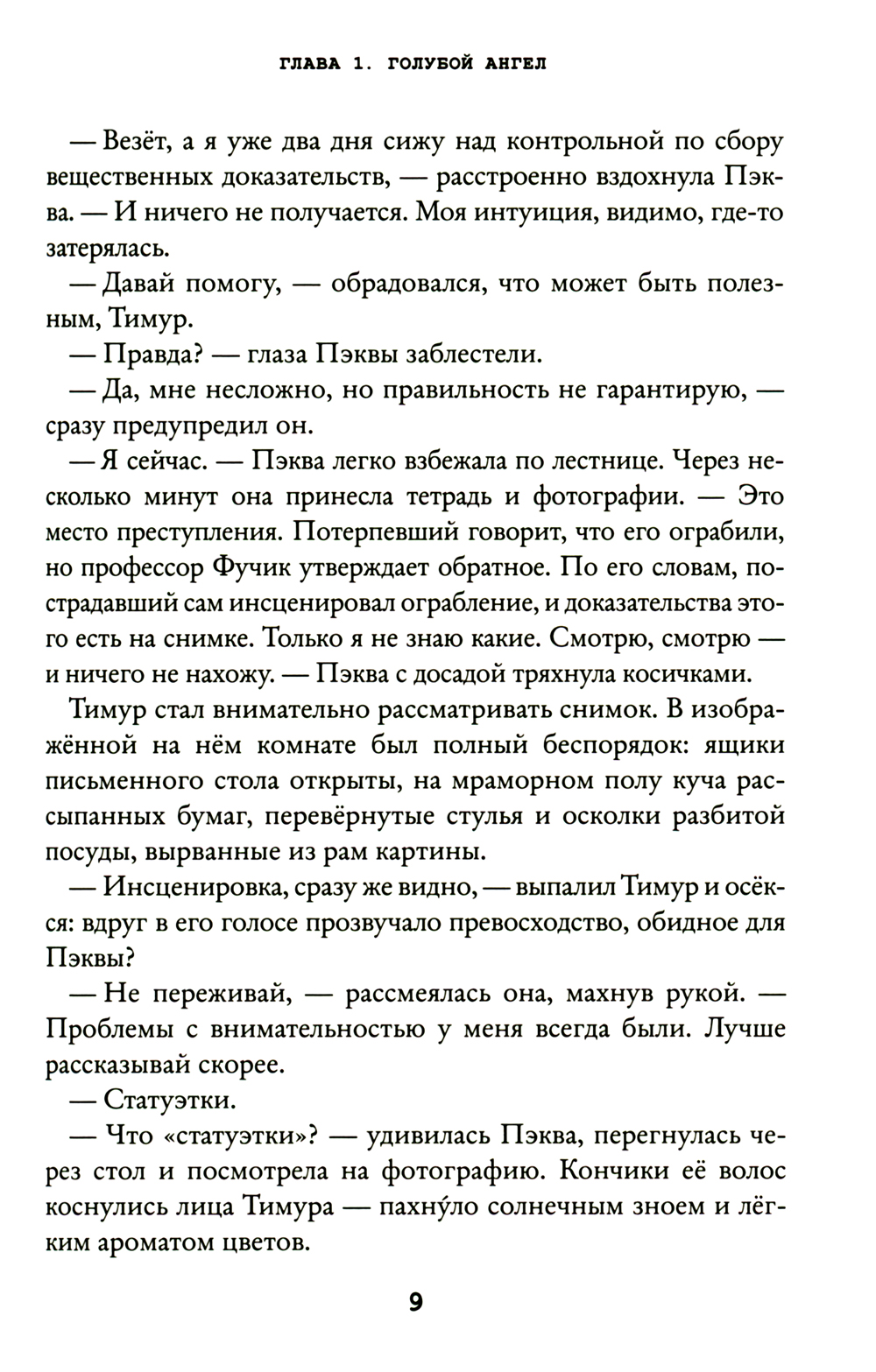 ГЛАВА 1. ГОЛУБОЙ АНГЕЛ

— Везёт, а я уже два дня сижу над контрольной по сбору вещественных доказательств, — расстроенно вздохнула Пэква. — И ничего не получается. Моя интуиция, видимо, где-то затерялась.

— Давай помогу, — обрадовался, что может быть полезным, Тимур.

— Правда? — глаза Пэквы заблестели.

— Да, мне несложно, но правильность не гарантирую, — сразу предупредил он.

— Я сейчас. — Пэква легко взбежала по лестнице. Через несколько минут она принесла тетрадь и фотографии. — Это место преступления. Потерпевший говорит, что его ограбили, но профессор Фучик утверждает обратное. По его словам, пострадавший сам инсценировал ограбление, и доказательства этого есть на снимке. Только я не знаю какие. Смотрю, смотрю — и ничего не нахожу. — Пэква с досадой тряхнула косичками.

Тимур стал внимательно рассматривать снимок. В изображённой на нём комнате был полный беспорядок: ящики письменного стола открыты, на мраморном полу куча рассыпанных бумаг, перевёрнутые стулья и осколки разбитой посуды, вырванные из рам картины.

— Инсценировка, сразу же видно, — выпалил Тимур и осёкся: вдруг в его голосе прозвучало превосходство, обидное для Пэквы?

— Не переживай, — рассмеялась она, махнув рукой. — Проблемы с внимательностью у меня всегда были. Лучше рассказывай скорее.

— Статуэтки.

— Что «статуэтки»? — удивилась Пэква, перегнулась через стол и посмотрела на фотографию. Кончики её волос коснулись лица Тимура — пахну́ло солнечным зноем и лёгким ароматом цветов.

9